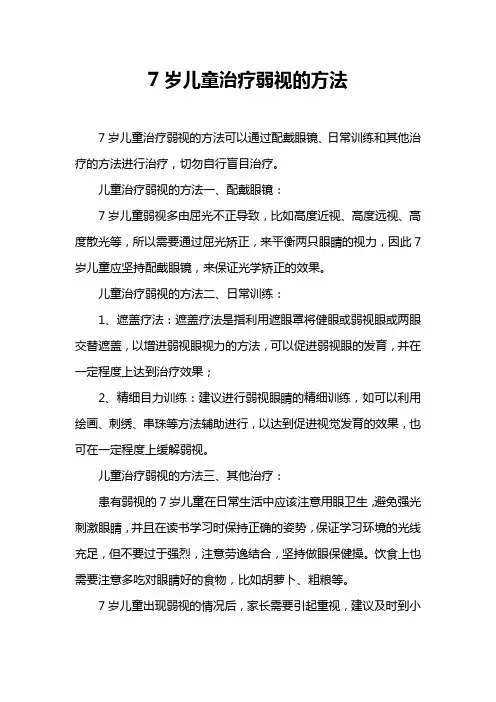 7 岁儿童治疗弱视的方法

7 岁儿童治疗弱视的方法可以通过配戴眼镜、日常训练和其他治疗的方法进行治疗，切勿自行盲目治疗。

儿童治疗弱视的方法一、配戴眼镜：

7 岁儿童弱视多由屈光不正导致，比如高度近视、高度远视、高度散光等，所以需要通过屈光矫正，来平衡两只眼睛的视力，因此 7 岁儿童应坚持配戴眼镜，来保证光学矫正的效果。

儿童治疗弱视的方法二、日常训练：

1、遮盖疗法：遮盖疗法是指利用遮眼罩将健眼或弱视眼或两眼交替遮盖，以增进弱视眼视力的方法，可以促进弱视眼的发育，并在一定程度上达到治疗效果；

2、精细目力训练：建议进行弱视眼睛的精细训练，如可以利用绘画、刺绣、串珠等方法辅助进行，以达到促进视觉发育的效果，也可在一定程度上缓解弱视。

儿童治疗弱视的方法三、其他治疗：

患有弱视的 7 岁儿童在日常生活中应该注意用眼卫生，避免强光刺激眼睛，并且在读书学习时保持正确的姿势，保证学习环境的光线充足，但不要过于强烈，注意劳逸结合，坚持做眼保健操。饮食上也需要注意多吃对眼睛好的食物，比如胡萝卜、粗粮等。

7 岁儿童出现弱视的情况后，家长需要引起重视，建议及时到小